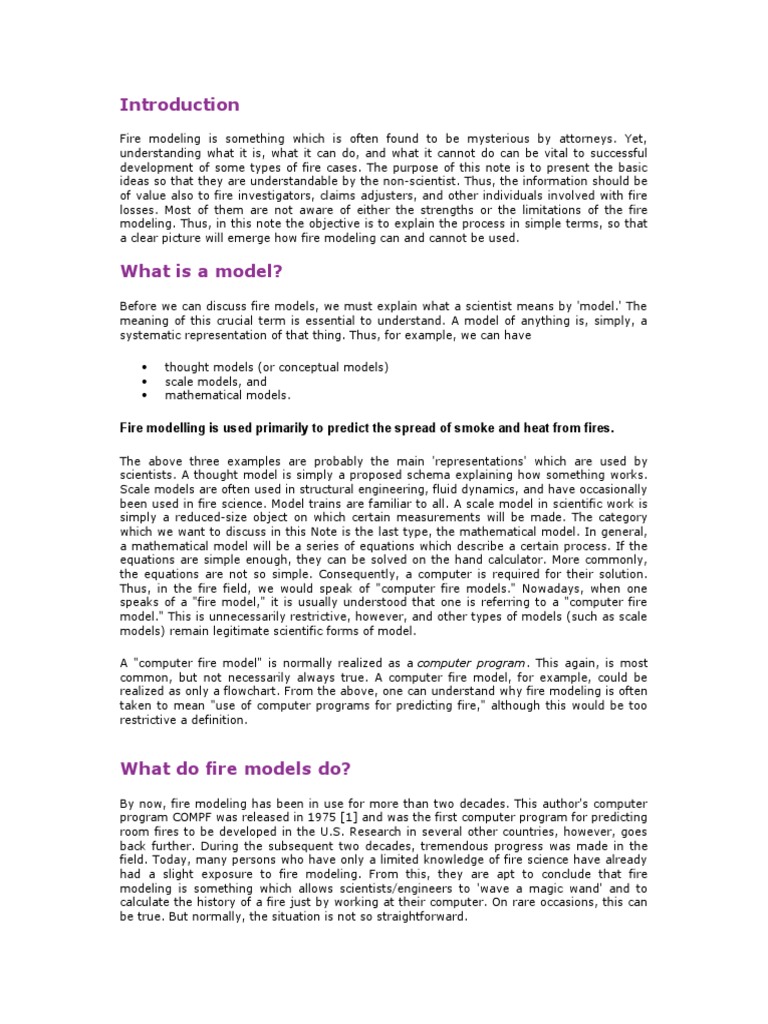 Introduction

Fire modeling is something which is often found to be mysterious by attorneys. Yet, understanding what it is, what it can do, and what it cannot do can be vital to successful development of some types of fire cases. The purpose of this note is to present the basic ideas so that they are understandable by the non-scientist. Thus, the information should be of value also to fire investigators, claims adjusters, and other individuals involved with fire losses. Most of them are not aware of either the strengths or the limitations of the fire modeling. Thus, in this note the objective is to explain the process in simple terms, so that a clear picture will emerge how fire modeling can and cannot be used.

What is a model?

Before we can discuss fire models, we must explain what a scientist means by 'model.' The meaning of this crucial term is essential to understand. A model of anything is, simply, a systematic representation of that thing. Thus, for example, we can have

• thought models (or conceptual models)
• scale models, and
• mathematical models.

Fire modelling is used primarily to predict the spread of smoke and heat from fires.

The above three examples are probably the main 'representations' which are used by scientists. A thought model is simply a proposed schema explaining how something works. Scale models are often used in structural engineering, fluid dynamics, and have occasionally been used in fire science. Model trains are familiar to all. A scale model in scientific work is simply a reduced-size object on which certain measurements will be made. The category which we want to discuss in this Note is the last type, the mathematical model. In general, a mathematical model will be a series of equations which describe a certain process. If the equations are simple enough, they can be solved on the hand calculator. More commonly, the equations are not so simple. Consequently, a computer is required for their solution. Thus, in the fire field, we would speak of "computer fire models." Nowadays, when one speaks of a "fire model," it is usually understood that one is referring to a "computer fire model." This is unnecessarily restrictive, however, and other types of models (such as scale models) remain legitimate scientific forms of model.

A "computer fire model" is normally realized as a computer program. This again, is most common, but not necessarily always true. A computer fire model, for example, could be realized as only a flowchart. From the above, one can understand why fire modeling is often taken to mean "use of computer programs for predicting fire," although this would be too restrictive a definition.

What do fire models do?

By now, fire modeling has been in use for more than two decades. This author's computer program COMPF was released in 1975 [1] and was the first computer program for predicting room fires to be developed in the U.S. Research in several other countries, however, goes back further. During the subsequent two decades, tremendous progress was made in the field. Today, many persons who have only a limited knowledge of fire science have already had a slight exposure to fire modeling. From this, they are apt to conclude that fire modeling is something which allows scientists/engineers to 'wave a magic wand' and to calculate the history of a fire just by working at their computer. On rare occasions, this can be true. But normally, the situation is not so straightforward.